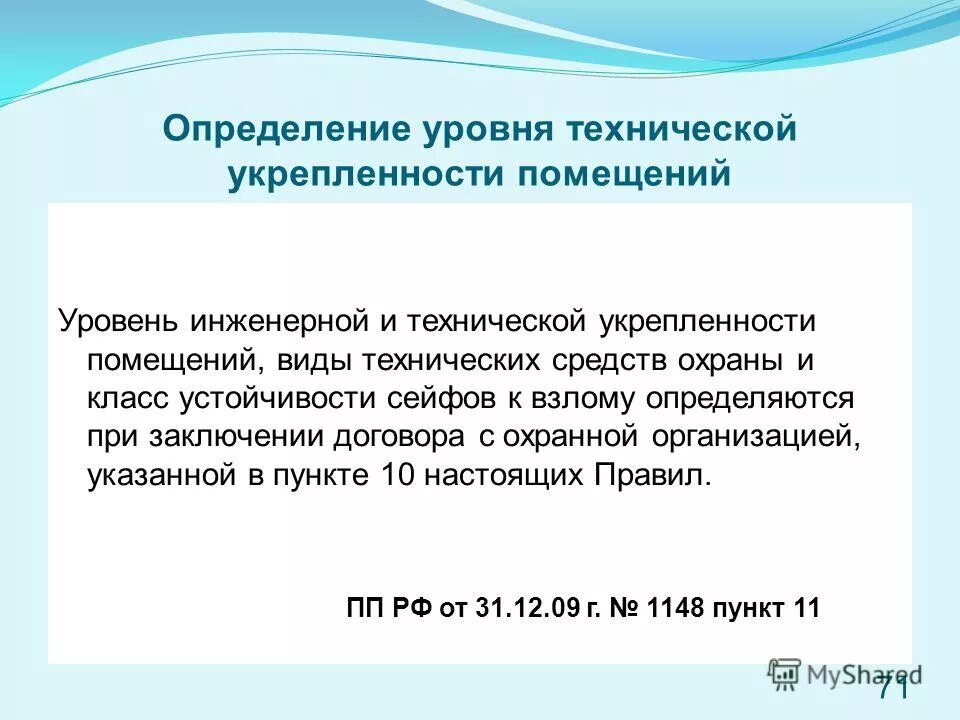 Определение уровня технической укрепленности помещений

Уровень инженерной и технической укрепленности помещений, виды технических средств охраны и класс устойчивости сейфов к взлому определяются при заключении договора с охранной организацией, указанной в пункте 10 настоящих Правил.

ПП РФ от 31.12.09 г. № 1148 пункт 11

MyShared

71